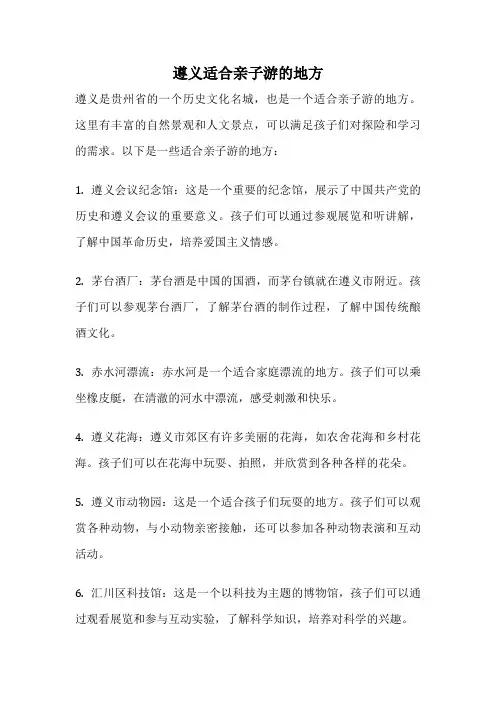 遵义适合亲子游的地方

遵义是贵州省的一个历史文化名城，也是一个适合亲子游的地方。这里有丰富的自然景观和人文景点，可以满足孩子们对探险和学习的需求。以下是一些适合亲子游的地方：

1. 遵义会议纪念馆：这是一个重要的纪念馆，展示了中国共产党的历史和遵义会议的重要意义。孩子们可以通过参观展览和听讲解，了解中国革命历史，培养爱国主义情感。

2. 茅台酒厂：茅台酒是中国的国酒，而茅台镇就在遵义市附近。孩子们可以参观茅台酒厂，了解茅台酒的制作过程，了解中国传统酿酒文化。

3. 赤水河漂流：赤水河是一个适合家庭漂流的地方。孩子们可以乘坐橡皮艇，在清澈的河水中漂流，感受刺激和快乐。

4. 遵义花海：遵义市郊区有许多美丽的花海，如农舍花海和乡村花海。孩子们可以在花海中玩耍、拍照，并欣赏到各种各样的花朵。

5. 遵义市动物园：这是一个适合孩子们玩耍的地方。孩子们可以观赏各种动物，与小动物亲密接触，还可以参加各种动物表演和互动活动。

6. 汇川区科技馆：这是一个以科技为主题的博物馆，孩子们可以通过观看展览和参与互动实验，了解科学知识，培养对科学的兴趣。